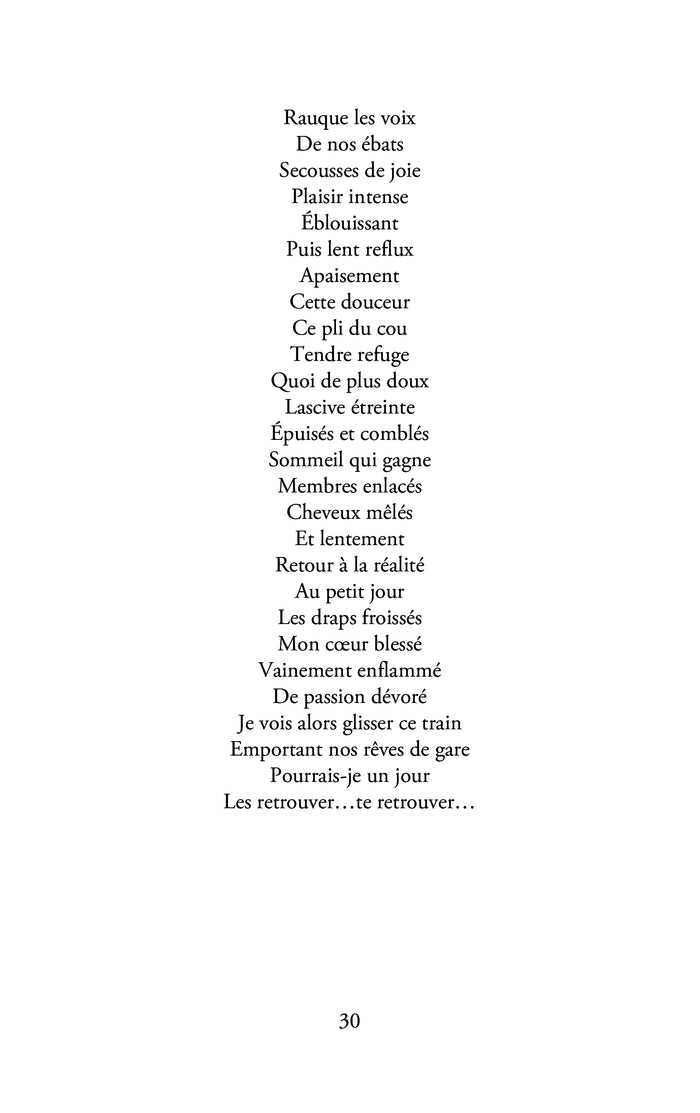 Rauque les voix
De nos ébats
Secousses de joie
Plaisir intense
Éblouissant
Puis lent reflux
Apaisement
Cette douceur
Ce pli du cou
Tendre refuge
Quoi de plus doux
Lascive étreinte
Épuisés et comblés
Sommeil qui gagne
Membres enlacés
Cheveux mêlés
Et lentement
Retour à la réalité
Au petit jour
Les draps froissés
Mon cœur blessé
Vainement enflammé
De passion dévoré
Je vois alors glisser ce train
Emportant nos rêves de gare
Pourrais-je un jour
Les retrouver…te retrouver…

30